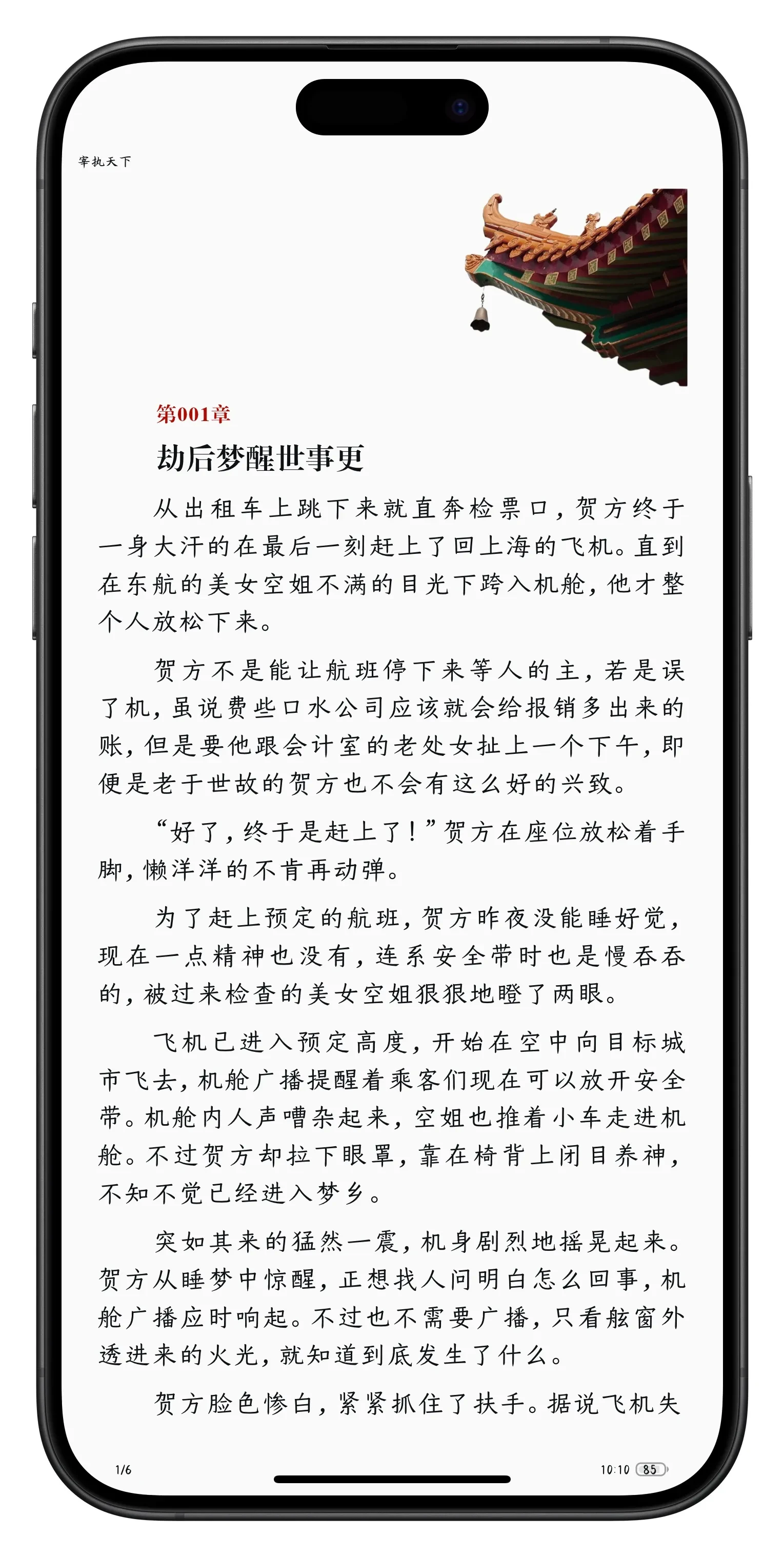 宰执天下

第001章

劫后梦醒世事更

从出租车上跳下来就直奔检票口，贺方终于一身大汗的在最后一刻赶上了回上海的飞机。直到在东航的美女空姐不满的目光下跨入机舱，他才整个人放松下来。

贺方不是能让航班停下来等人的主，若是误了机，虽说费些口水公司应该就会给报销多出来的账，但是要他跟会计室的老处女扯上一个下午，即便是老于世故的贺方也不会有这么好的兴致。

“好了，终于是赶上了！”贺方在座位放松着手脚，懒洋洋的不肯再动弹。

为了赶上预定的航班，贺方昨夜没能睡好觉，现在一点精神也没有，连系安全带时也是慢吞吞的，被过来检查的美女空姐狠狠地瞪了两眼。

飞机已进入预定高度，开始在空中向目标城市飞去，机舱广播提醒着乘客们现在可以放开安全带。机舱内人声嘈杂起来，空姐也推着小车走进机舱。不过贺方却拉下眼罩，靠在椅背上闭目养神，不知不觉已经进入梦乡。

突如其来的猛然一震，机身剧烈地摇晃起来。贺方从睡梦中惊醒，正想找人问明白怎么回事，机舱广播应时响起。不过也不需要广播，只看舷窗外透进来的火光，就知道到底发生了什么。

贺方脸色惨白，紧紧抓住了扶手。据说飞机失

1/6

10:10 85